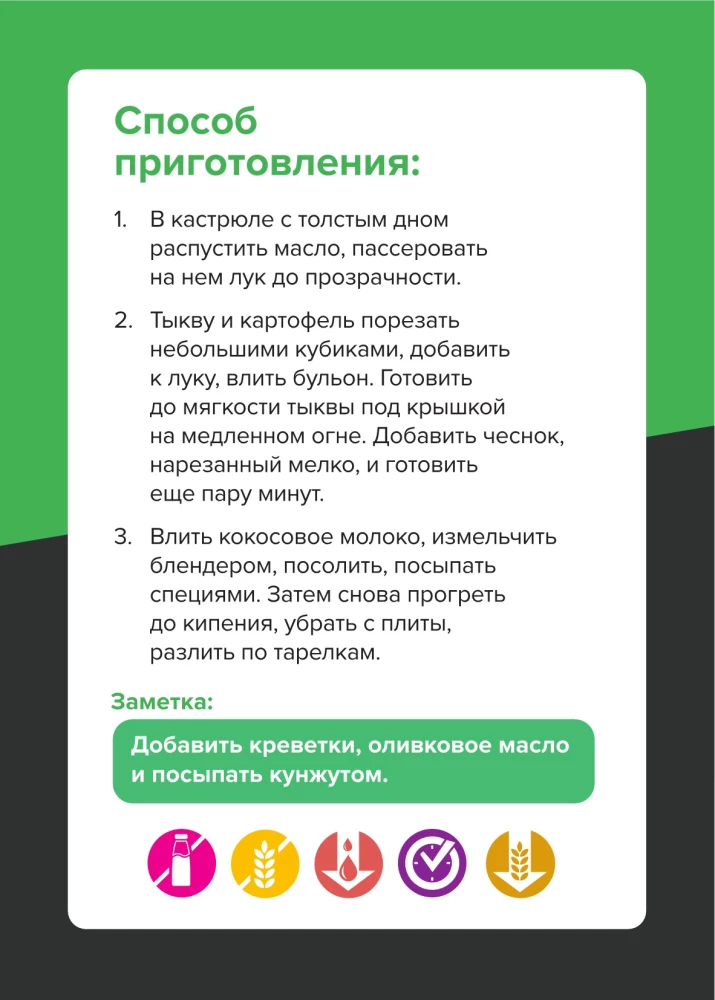 Способ приготовления:

1. В кастрюле с толстым дном распустить масло, пассеровать на нем лук до прозрачности.

2. Тыкву и картофель порезать небольшими кубиками, добавить к луку, влить бульон. Готовить до мягкости тыквы под крышкой на медленном огне. Добавить чеснок, нарезанный мелко, и готовить еще пару минут.

3. Влить кокосовое молоко, измельчить блендером, посолить, посыпать специями. Затем снова прогреть до кипения, убрать с плиты, разлить по тарелкам.

Заметка:

Добавить креветки, оливковое масло и посыпать кунжутом.